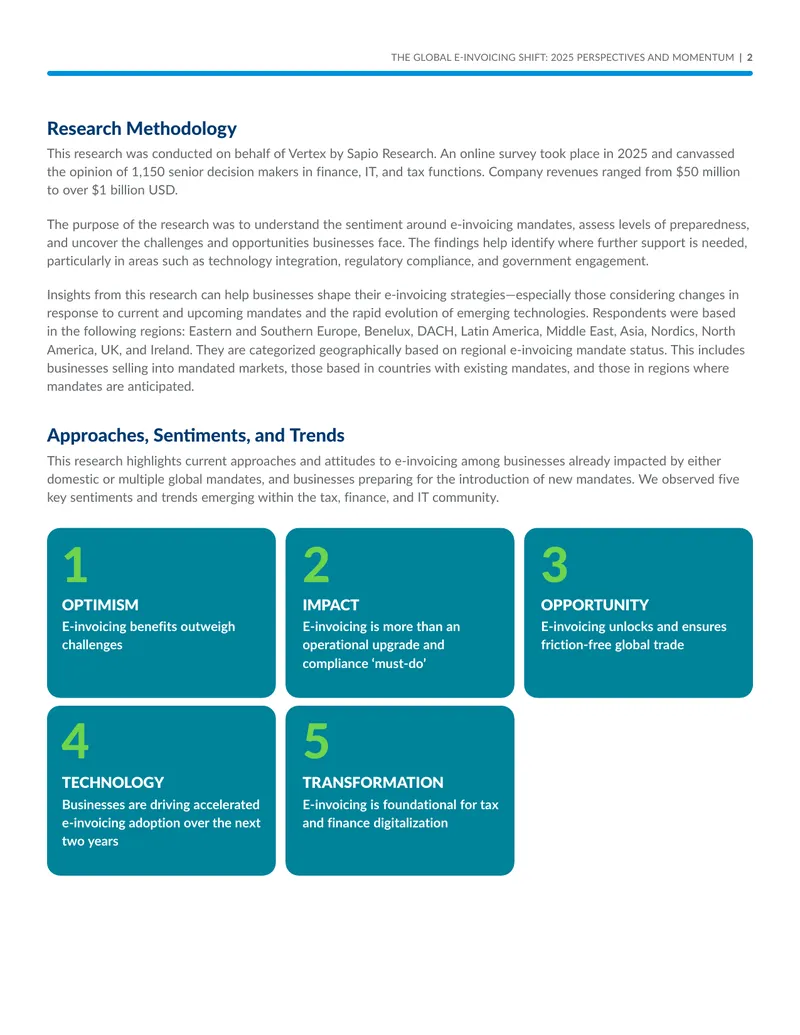 THE GLOBAL E-INVOICING SHIFT: 2025 PERSPECTIVES AND MOMENTUM | 2

Research Methodology

This research was conducted on behalf of Vertex by Sapio Research. An online survey took place in 2025 and canvassed the opinion of 1,150 senior decision makers in finance, IT, and tax functions. Company revenues ranged from $50 million to over $1 billion USD.

The purpose of the research was to understand the sentiment around e-invoicing mandates, assess levels of preparedness, and uncover the challenges and opportunities businesses face. The findings help identify where further support is needed, particularly in areas such as technology integration, regulatory compliance, and government engagement.

Insights from this research can help businesses shape their e-invoicing strategies—especially those considering changes in response to current and upcoming mandates and the rapid evolution of emerging technologies. Respondents were based in the following regions: Eastern and Southern Europe, Benelux, DACH, Latin America, Middle East, Asia, Nordics, North America, UK, and Ireland. They are categorized geographically based on regional e-invoicing mandate status. This includes businesses selling into mandated markets, those based in countries with existing mandates, and those in regions where mandates are anticipated.

Approaches, Sentiments, and Trends

This research highlights current approaches and attitudes to e-invoicing among businesses already impacted by either domestic or multiple global mandates, and businesses preparing for the introduction of new mandates. We observed five key sentiments and trends emerging within the tax, finance, and IT community.

1
OPTIMISM
E-invoicing benefits outweigh challenges

2
IMPACT
E-invoicing is more than an operational upgrade and compliance 'must-do'

3
OPPORTUNITY
E-invoicing unlocks and ensures friction-free global trade

4
TECHNOLOGY
Businesses are driving accelerated e-invoicing adoption over the next two years

5
TRANSFORMATION
E-invoicing is foundational for tax and finance digitalization